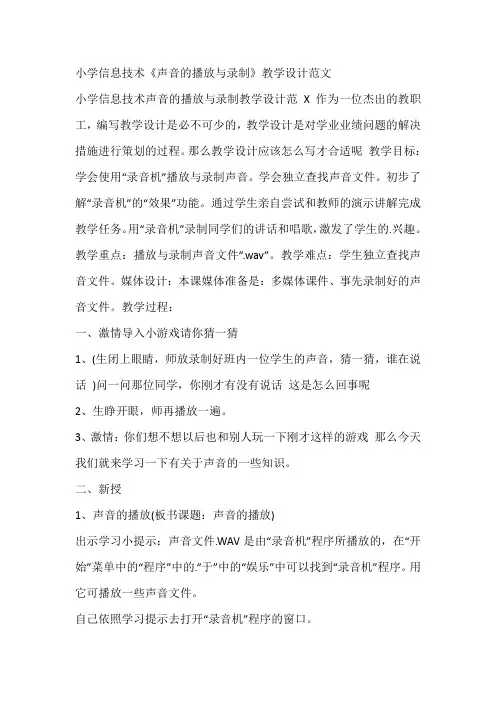 小学信息技术《声音的播放与录制》教学设计范文

小学信息技术声音的播放与录制教学设计范 X 作为一位杰出的教职工，编写教学设计是必不可少的，教学设计是对学业业绩问题的解决措施进行策划的过程。那么教学设计应该怎么写才合适呢 教学目标：学会使用“录音机”播放与录制声音。学会独立查找声音文件。初步了解“录音机”的“效果”功能。通过学生亲自尝试和教师的演示讲解完成教学任务。用“录音机”录制同学们的讲话和唱歌，激发了学生的.兴趣。教学重点：播放与录制声音文件“.wav”。教学难点：学生独立查找声音文件。媒体设计：本课媒体准备是：多媒体课件、事先录制好的声音文件。教学过程：

一、激情导入小游戏请你猜一猜

1、(生闭上眼睛，师放录制好班内一位学生的声音，猜一猜，谁在说话 )问一问那位同学，你刚才有没有说话 这是怎么回事呢

2、生睁开眼，师再播放一遍。

3、激情：你们想不想以后也和别人玩一下刚才这样的游戏 那么今天我们就来学习一下有关于声音的一些知识。

二、新授

1、声音的播放(板书课题：声音的播放)

出示学习小提示：声音文件.WAV 是由“录音机”程序所播放的，在“开始”菜单中的“程序”中的.“于”中的“娱乐”中可以找到“录音机”程序。用它可播放一些声音文件。

自己依照学习提示去打开“录音机”程序的窗口。